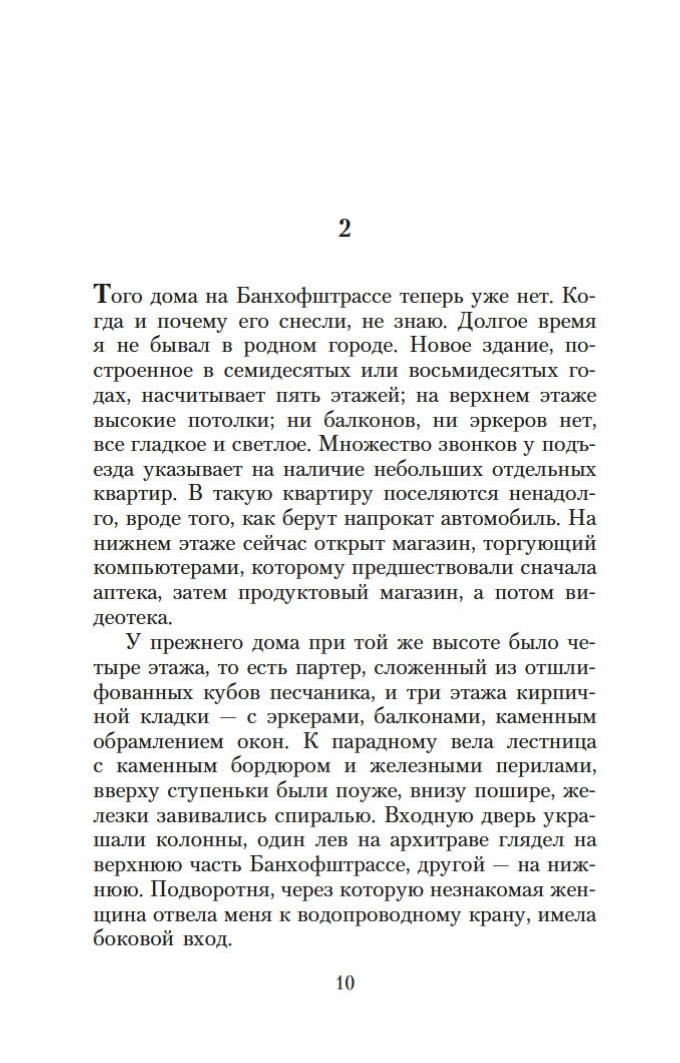 2

Того дома на Банхофштрассе теперь уже нет. Когда и почему его снесли, не знаю. Долгое время я не бывал в родном городе. Новое здание, построенное в семидесятых или восьмидесятых годах, насчитывает пять этажей; на верхнем этаже высокие потолки; ни балконов, ни эркеров нет, все гладкое и светлое. Множество звонков у подъезда указывает на наличие небольших отдельных квартир. В такую квартиру поселяются ненадолго, вроде того, как берут напрокат автомобиль. На нижнем этаже сейчас открыт магазин, торгующий компьютерами, которому предшествовали сначала аптека, затем продуктовый магазин, а потом видеотека.

У прежнего дома при той же высоте было четыре этажа, то есть партер, сложенный из отшлифованных кубов песчаника, и три этажа кирпичной кладки — с эркерами, балконами, каменным обрамлением окон. К парадному вела лестница с каменным бордюром и железными перилами, вверху ступеньки были поуже, внизу пошире, железки завивались спиралью. Входную дверь украшали колонны, один лев на архитраве глядел на верхнюю часть Банхофштрассе, другой — на нижнюю. Подворотня, через которую незнакомая женщина отвела меня к водопроводному крану, имела боковой вход.

10